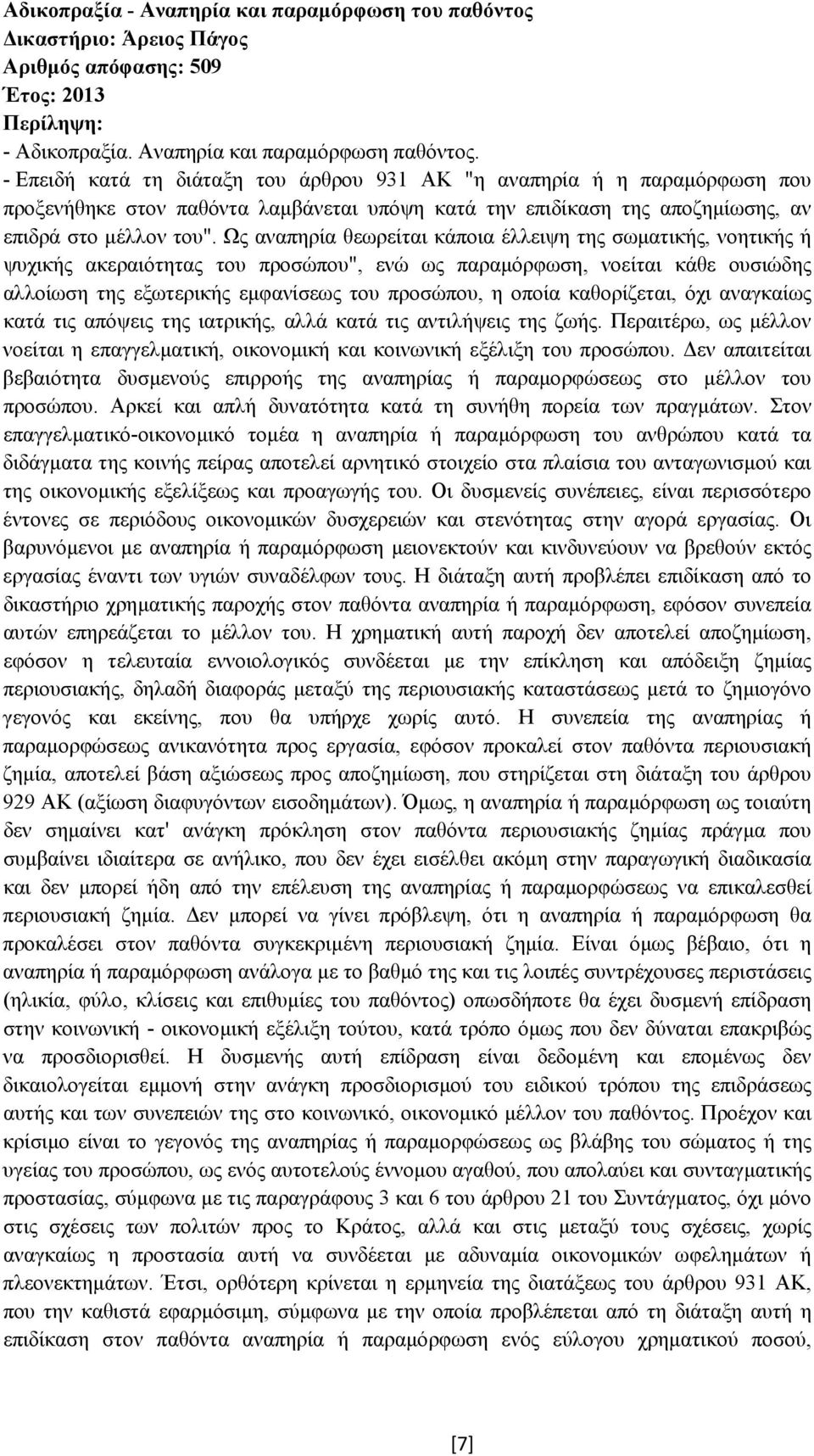 Αδικοπραξία - Αναπηρία και παραμόρφωση του παθόντος
Δικαστήριο: Άρειος Πάγος
Αριθμός απόφασης: 509
Έτος: 2013
Περίληψη:
- Αδικοπραξία. Αναπηρία και παραμόρφωση παθόντος.
- Επειδή κατά τη διάταξη του άρθρου 931 ΑΚ "η αναπηρία ή η παραμόρφωση που προξενήθηκε στον παθόντα λαμβάνεται υπόψη κατά την επιδίκαση της αποζημίωσης, αν επιδρά στο μέλλον του". Ως αναπηρία θεωρείται κάποια έλλειψη της σωματικής, νοητικής ή ψυχικής ακεραιότητας του προσώπου", ενώ ως παραμόρφωση, νοείται κάθε ουσιώδης αλλοίωση της εξωτερικής εμφανίσεως του προσώπου, η οποία καθορίζεται, όχι αναγκαίως κατά τις απόψεις της ιατρικής, αλλά κατά τις αντιλήψεις της ζωής. Περαιτέρω, ως μέλλον νοείται η επαγγελματική, οικονομική και κοινωνική εξέλιξη του προσώπου. Δεν απαιτείται βεβαιότητα δυσμενούς επιρροής της αναπηρίας ή παραμορφώσεως στο μέλλον του προσώπου. Αρκεί και απλή δυνατότητα κατά τη συνήθη πορεία των πραγμάτων. Στον επαγγελματικό-οικονομικό τομέα η αναπηρία ή παραμόρφωση του ανθρώπου κατά τα διδάγματα της κοινής πείρας αποτελεί αρνητικό στοιχείο στα πλαίσια του ανταγωνισμού και της οικονομικής εξελίξεως και προαγωγής του. Οι δυσμενείς συνέπειες, είναι περισσότερο έντονες σε περιόδους οικονομικών δυσχερειών και στενότητας στην αγορά εργασίας. Οι βαρυνόμενοι με αναπηρία ή παραμόρφωση μειονεκτούν και κινδυνεύουν να βρεθούν εκτός εργασίας έναντι των υγιών συναδέλφων τους. Η διάταξη αυτή προβλέπει επιδίκαση από το δικαστήριο χρηματικής παροχής στον παθόντα αναπηρία ή παραμόρφωση, εφόσον συνεπεία αυτών επηρεάζεται το μέλλον του. Η χρηματική αυτή παροχή δεν αποτελεί αποζημίωση, εφόσον η τελευταία εννοιολογικός συνδέεται με την επίκληση και απόδειξη ζημίας περιουσιακής, δηλαδή διαφοράς μεταξύ της περιουσιακής καταστάσεως μετά το ζημιογόνο γεγονός και εκείνης, που θα υπήρχε χωρίς αυτό. Η συνεπεία της αναπηρίας ή παραμορφώσεως ανικανότητα προς εργασία, εφόσον προκαλεί στον παθόντα περιουσιακή ζημία, αποτελεί βάση αξιώσεως προς αποζημίωση, που στηρίζεται στη διάταξη του άρθρου 929 ΑΚ (αξίωση διαφυγόντων εισοδημάτων). Όμως, η αναπηρία ή παραμόρφωση ως τοιαύτη δεν σημαίνει κατ' ανάγκη πρόκληση στον παθόντα περιουσιακής ζημίας πράγμα που συμβαίνει ιδιαίτερα σε ανήλικο, που δεν έχει εισέλθει ακόμη στην παραγωγική διαδικασία και δεν μπορεί ήδη από την επέλευση της αναπηρίας ή παραμορφώσεως να επικαλεσθεί περιουσιακή ζημία. Δεν μπορεί να γίνει πρόβλεψη, ότι η αναπηρία ή παραμόρφωση θα προκαλέσει στον παθόντα συγκεκριμένη περιουσιακή ζημία. Είναι όμως βέβαιο, ότι η αναπηρία ή παραμόρφωση ανάλογα με το βαθμό της και τις λοιπές συντρέχουσες περιστάσεις (ηλικία, φύλο, κλίσεις και επιθυμίες του παθόντος) οπωσδήποτε θα έχει δυσμενή επίδραση στην κοινωνική - οικονομική εξέλιξη τούτου, κατά τρόπο όμως που δεν δύναται επακριβώς να προσδιορισθεί. Η δυσμενής αυτή επίδραση είναι δεδομένη και επομένως δεν δικαιολογείται εμμονή στην ανάγκη προσδιορισμού του ειδικού τρόπου της επιδράσεως αυτής και των συνεπειών της στο κοινωνικό, οικονομικό μέλλον του παθόντος. Προέχον και κρίσιμο είναι το γεγονός της αναπηρίας ή παραμορφώσεως ως βλάβης του σώματος ή της υγείας του προσώπου, ως ενός αυτοτελούς έννομου αγαθού, που απολαύει και συνταγματικής προστασίας, σύμφωνα με τις παραγράφους 3 και 6 του άρθρου 21 του Συντάγματος, όχι μόνο στις σχέσεις των πολιτών προς το Κράτος, αλλά και στις μεταξύ τους σχέσεις, χωρίς αναγκαίως η προστασία αυτή να συνδέεται με αδυναμία οικονομικών ωφελημάτων ή πλεονεκτημάτων. Έτσι, ορθότερη κρίνεται η ερμηνεία της διατάξεως του άρθρου 931 ΑΚ, που την καθιστά εφαρμόσιμη, σύμφωνα με την οποία προβλέπεται από τη διάταξη αυτή η επιδίκαση στον παθόντα αναπηρία ή παραμόρφωση ενός εύλογου χρηματικού ποσού,

[7]